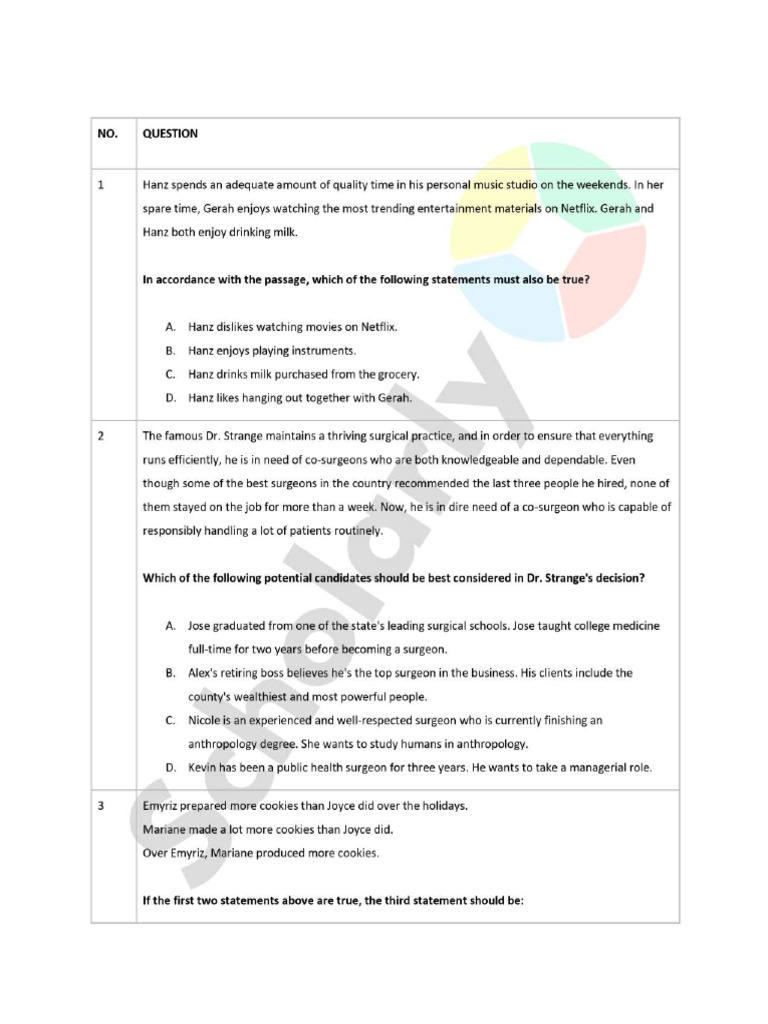 | NO. | QUESTION |
|---|---|
| 1 | Hanz spends an adequate amount of quality time in his personal music studio on the weekends. In her spare time, Gerah enjoys watching the most trending entertainment materials on Netflix. Gerah and Hanz both enjoy drinking milk.<br><br>**In accordance with the passage, which of the following statements must also be true?**<br><br>A. Hanz dislikes watching movies on Netflix.<br>B. Hanz enjoys playing instruments.<br>C. Hanz drinks milk purchased from the grocery.<br>D. Hanz likes hanging out together with Gerah. |
| 2 | The famous Dr. Strange maintains a thriving surgical practice, and in order to ensure that everything runs efficiently, he is in need of co-surgeons who are both knowledgeable and dependable. Even though some of the best surgeons in the country recommended the last three people he hired, none of them stayed on the job for more than a week. Now, he is in dire need of a co-surgeon who is capable of responsibly handling a lot of patients routinely.<br><br>**Which of the following potential candidates should be best considered in Dr. Strange's decision?**<br><br>A. Jose graduated from one of the state's leading surgical schools. Jose taught college medicine full-time for two years before becoming a surgeon.<br>B. Alex's retiring boss believes he's the top surgeon in the business. His clients include the county's wealthiest and most powerful people.<br>C. Nicole is an experienced and well-respected surgeon who is currently finishing an anthropology degree. She wants to study humans in anthropology.<br>D. Kevin has been a public health surgeon for three years. He wants to take a managerial role. |
| 3 | Emyriz prepared more cookies than Joyce did over the holidays.<br>Mariane made a lot more cookies than Joyce did.<br>Over Emyriz, Mariane produced more cookies.<br><br>**If the first two statements above are true, the third statement should be:** |

Scholarly